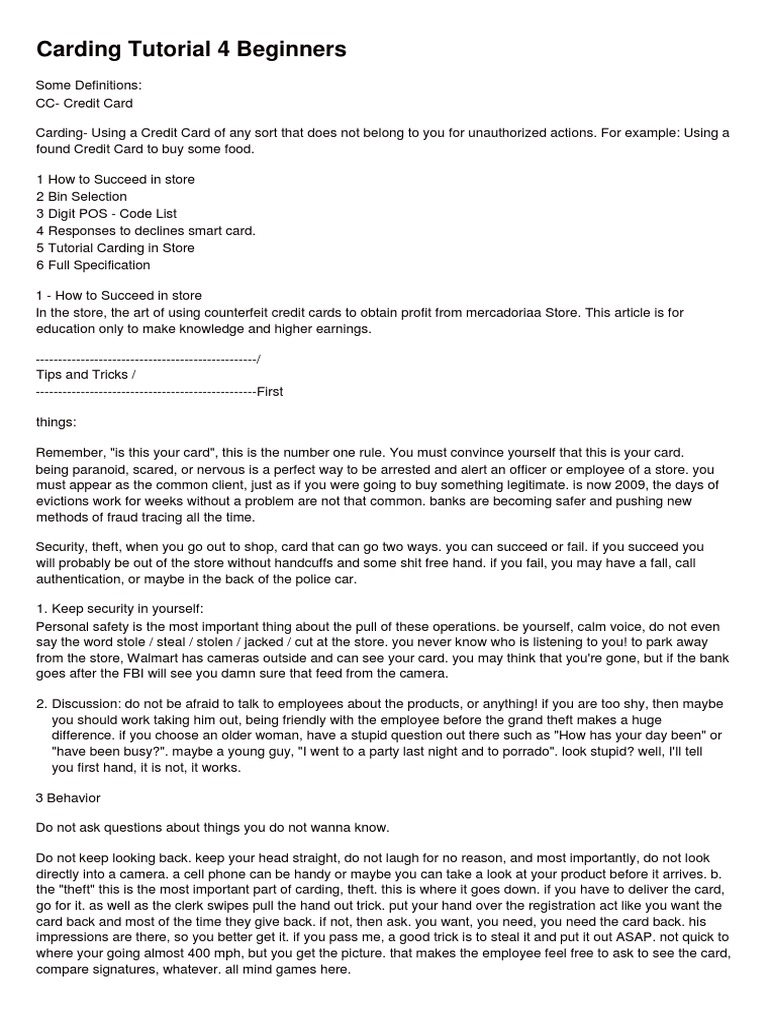 Carding Tutorial 4 Beginners

Some Definitions:
CC- Credit Card

Carding- Using a Credit Card of any sort that does not belong to you for unauthorized actions. For example: Using a found Credit Card to buy some food.

1 How to Succeed in store
2 Bin Selection
3 Digit POS - Code List
4 Responses to declines smart card.
5 Tutorial Carding in Store
6 Full Specification

1 - How to Succeed in store
In the store, the art of using counterfeit credit cards to obtain profit from mercadoriaa Store. This article is for education only to make knowledge and higher earnings.

-------------------------------------------------/
Tips and Tricks /
-------------------------------------------------First

things:

Remember, "is this your card", this is the number one rule. You must convince yourself that this is your card. being paranoid, scared, or nervous is a perfect way to be arrested and alert an officer or employee of a store. you must appear as the common client, just as if you were going to buy something legitimate. is now 2009, the days of evictions work for weeks without a problem are not that common. banks are becoming safer and pushing new methods of fraud tracing all the time.

Security, theft, when you go out to shop, card that can go two ways. you can succeed or fail. if you succeed you will probably be out of the store without handcuffs and some shit free hand. if you fail, you may have a fall, call authentication, or maybe in the back of the police car.

1. Keep security in yourself:
Personal safety is the most important thing about the pull of these operations. be yourself, calm voice, do not even say the word stole / steal / stolen / jacked / cut at the store. you never know who is listening to you! to park away from the store, Walmart has cameras outside and can see your card. you may think that you're gone, but if the bank goes after the FBI will see you damn sure that feed from the camera.

2. Discussion: do not be afraid to talk to employees about the products, or anything! if you are too shy, then maybe you should work taking him out, being friendly with the employee before the grand theft makes a huge difference. if you choose an older woman, have a stupid question out there such as "How has your day been" or "have been busy?". maybe a young guy, "I went to a party last night and to porrado". look stupid? well, I'll tell you first hand, it is not, it works.

3 Behavior

Do not ask questions about things you do not wanna know.

Do not keep looking back. keep your head straight, do not laugh for no reason, and most importantly, do not look directly into a camera. a cell phone can be handy or maybe you can take a look at your product before it arrives. b. the "theft" this is the most important part of carding, theft. this is where it goes down. if you have to deliver the card, go for it. as well as the clerk swipes pull the hand out trick. put your hand over the registration act like you want the card back and most of the time they give back. if not, then ask. you want, you need, you need the card back. his impressions are there, so you better get it. if you pass me, a good trick is to steal it and put it out ASAP. not quick to where your going almost 400 mph, but you get the picture. that makes the employee feel free to ask to see the card, compare signatures, whatever. all mind games here.